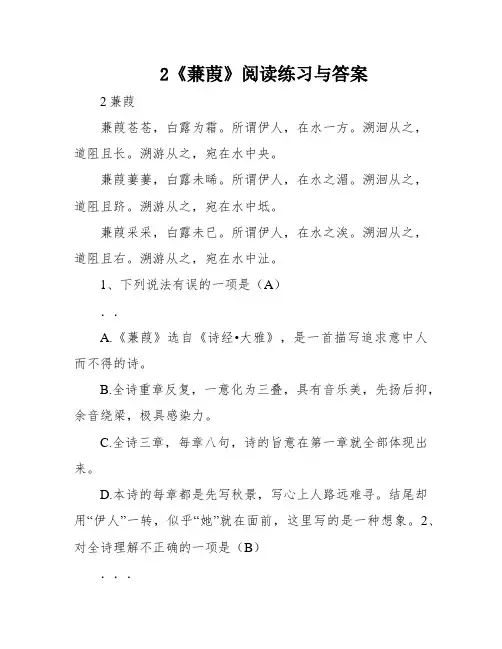 2《蒹葭》阅读练习与答案

2 蒹葭

蒹葭苍苍，白露为霜。所谓伊人，在水一方。溯洄从之，道阻且长。溯游从之，宛在水中央。

蒹葭萋萋，白露未晞。所谓伊人，在水之湄。溯洄从之，道阻且跻。溯游从之，宛在水中坻。

蒹葭采采，白露未已。所谓伊人，在水之涘。溯洄从之，道阻且右。溯游从之，宛在水中沚。

1、下列说法有误的一项是（A）

. .

A.《蒹葭》选自《诗经•大雅》，是一首描写追求意中人而不得的诗。

B.全诗重章反复，一意化为三叠，具有音乐美，先扬后抑，余音绕梁，极具感染力。

C.全诗三章，每章八句，诗的旨意在第一章就全部体现出来。

D.本诗的每章都是先写秋景，写心上人路远难寻。结尾却用“伊人”一转，似乎“她”就在面前，这里写的是一种想象。2、对全诗理解不正确的一项是（B）

. . .